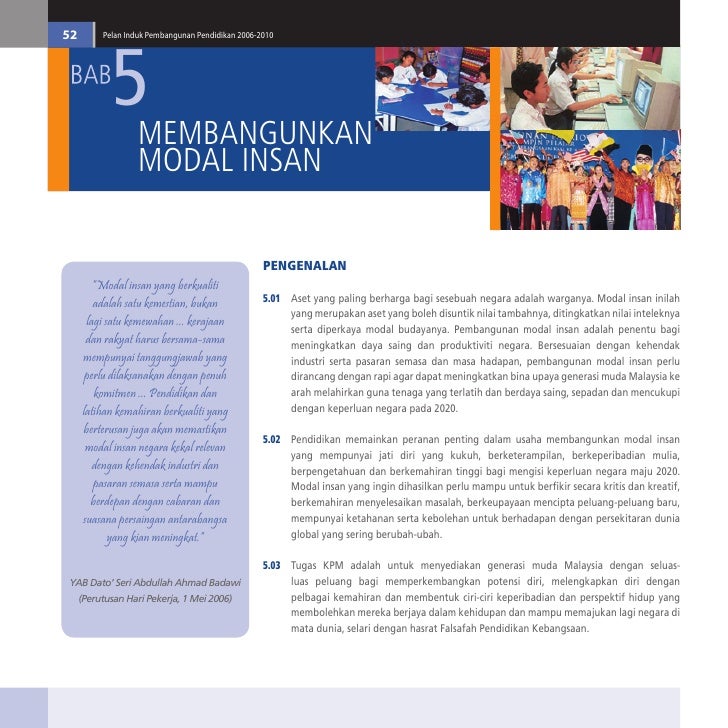 52 Pelan Induk Pembangunan Pendidikan 2006-2010

BAB 5

MEMBANGUNKAN MODAL INSAN

"Modal insan yang berkualiti adalah satu kemestian, bukan lagi satu kemewahan ... kerajaan dan rakyat harus bersama-sama mempunyai tanggungjawab yang perlu dilaksanakan dengan penuh komitmen ... Pendidikan dan latihan kemahiran berkualiti yang berterusan juga akan memastikan modal insan negara kekal relevan dengan kehendak industri dan pasaran semasa serta mampu berdepan dengan cabaran dan suasana persaingan antarabangsa yang kian meningkat."

YAB Dato' Seri Abdullah Ahmad Badawi
(Perutusan Hari Pekerja, 1 Mei 2006)

PENGENALAN

5.01 Aset yang paling berharga bagi sesebuah negara adalah warganya. Modal insan inilah yang merupakan aset yang boleh disuntik nilai tambahnya, ditingkatkan nilai inteleknya serta diperkaya modal budayanya. Pembangunan modal insan adalah penentu bagi meningkatkan daya saing dan produktiviti negara. Bersesuaian dengan kehendak industri serta pasaran semasa dan masa hadapan, pembangunan modal insan perlu dirancang dengan rapi agar dapat meningkatkan bina upaya generasi muda Malaysia ke arah melahirkan guna tenaga yang terlatih dan berdaya saing, sepadan dan mencukupi dengan keperluan negara pada 2020.

5.02 Pendidikan memainkan peranan penting dalam usaha membangunkan modal insan yang mempunyai jati diri yang kukuh, berketerampilan, berkeperibadian mulia, berpengetahuan dan berkemahiran tinggi bagi mengisi keperluan negara maju 2020. Modal insan yang ingin dihasilkan perlu mampu untuk berfikir secara kritis dan kreatif, berkemahiran menyelesaikan masalah, berkeupayaan mencipta peluang-peluang baru, mempunyai ketahanan serta kebolehan untuk berhadapan dengan persekitaran dunia global yang sering berubah-ubah.

5.03 Tugas KPM adalah untuk menyediakan generasi muda Malaysia dengan seluas-luas peluang bagi memperkembangkan potensi diri, melengkapkan diri dengan pelbagai kemahiran dan membentuk ciri-ciri keperibadian dan perspektif hidup yang membolehkan mereka berjaya dalam kehidupan dan mampu memajukan lagi negara di mata dunia, selari dengan hasrat Falsafah Pendidikan Kebangsaan.